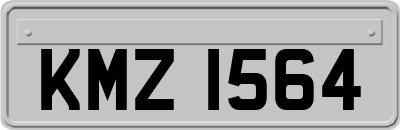 KMZ 1564